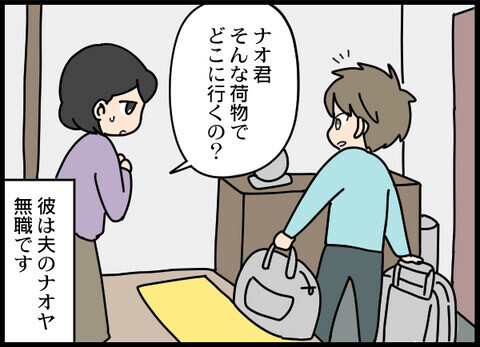 ナオ君
そんな荷物で
どこに行くの?

彼は夫のナオヤ
無職です